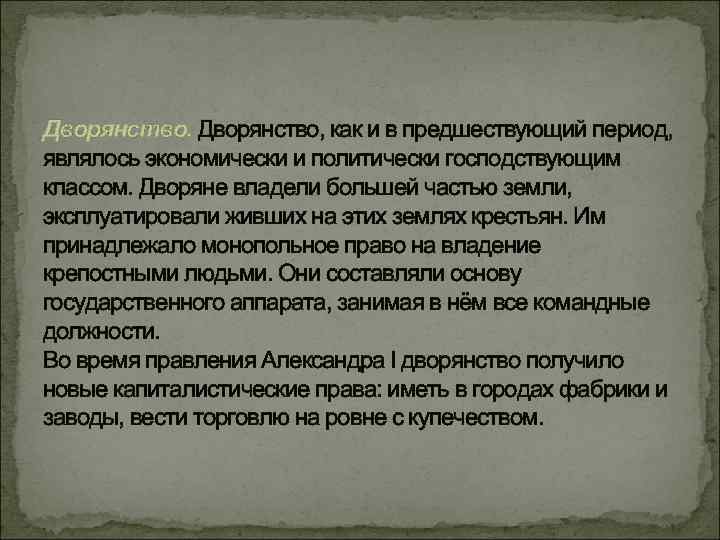 Дворянство. Дворянство, как и в предшествующий период, являлось экономически и политически господствующим классом. Дворяне владели большей частью земли, эксплуатировали живших на этих землях крестьян. Им принадлежало монопольное право на владение крепостными людьми. Они составляли основу государственного аппарата, занимая в нём все командные должности.
Во время правления Александра I дворянство получило новые капиталистические права: иметь в городах фабрики и заводы, вести торговлю на ровне с купечеством.